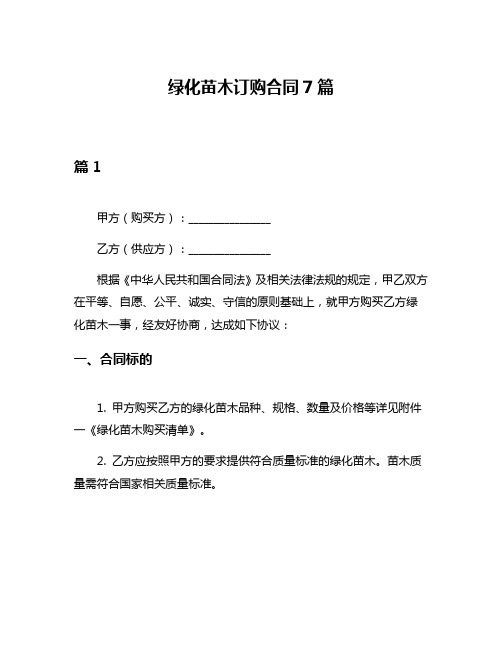 绿化苗木订购合同7篇

篇1

甲方（购买方）：______________

乙方（供应方）：______________

根据《中华人民共和国合同法》及相关法律法规的规定，甲乙双方在平等、自愿、公平、诚实、守信的原则基础上，就甲方购买乙方绿化苗木一事，经友好协商，达成如下协议：

一、合同标的

1. 甲方购买乙方的绿化苗木品种、规格、数量及价格等详见附件一《绿化苗木购买清单》。

2. 乙方应按照甲方的要求提供符合质量标准的绿化苗木。苗木质量需符合国家相关质量标准。